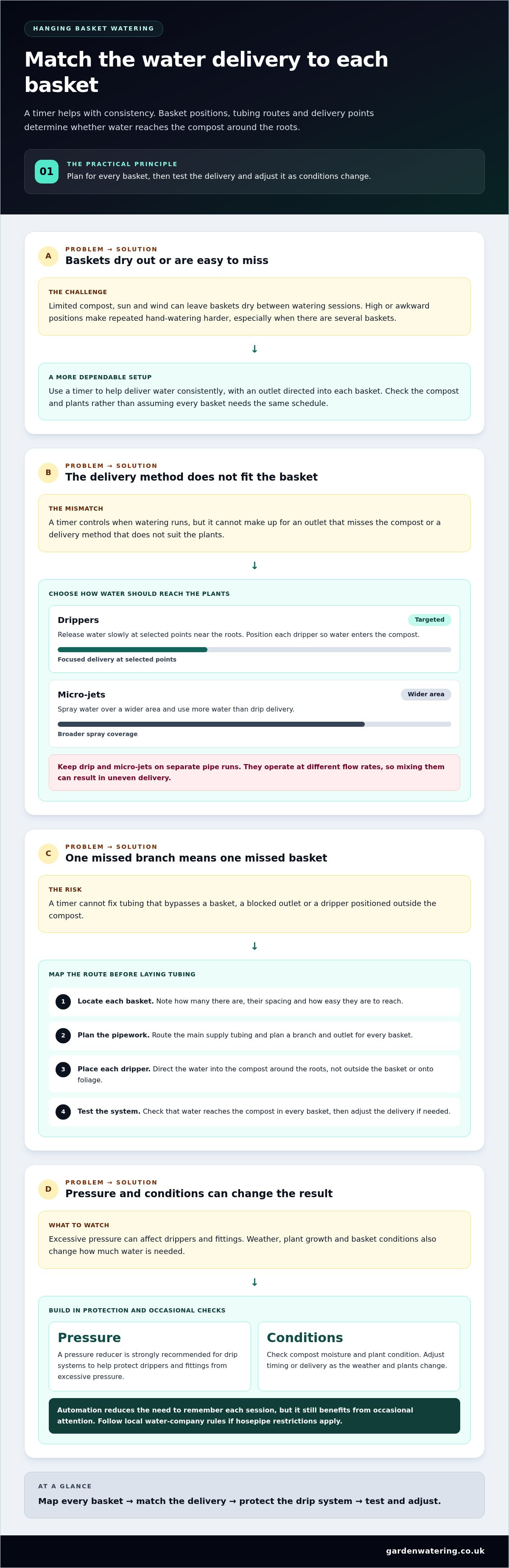 HANGING BASKET WATERING

Match the water delivery to each basket

A timer helps with consistency. Basket positions, tubing routes and delivery points determine whether water reaches the compost around the roots.

01

THE PRACTICAL PRINCIPLE

Plan for every basket, then test the delivery and adjust it as conditions change.

A

PROBLEM → SOLUTION

Baskets dry out or are easy to miss

THE CHALLENGE

Limited compost, sun and wind can leave baskets dry between watering sessions. High or awkward positions make repeated hand-watering harder, especially when there are several baskets.

↓

A MORE DEPENDABLE SETUP

Use a timer to help deliver water consistently, with an outlet directed into each basket. Check the compost and plants rather than assuming every basket needs the same schedule.

B

PROBLEM → SOLUTION

The delivery method does not fit the basket

THE MISMATCH

A timer controls when watering runs, but it cannot make up for an outlet that misses the compost or a delivery method that does not suit the plants.

↓

CHOOSE HOW WATER SHOULD REACH THE PLANTS

Drippers

Targeted

Release water slowly at selected points near the roots. Position each dripper so water enters the compost.

Focused delivery at selected points

Micro-jets

Wider area

Spray water over a wider area and use more water than drip delivery.

Broader spray coverage

Keep drip and micro-jets on separate pipe runs. They operate at different flow rates, so mixing them can result in uneven delivery.

C

PROBLEM → SOLUTION

One missed branch means one missed basket

THE RISK

A timer cannot fix tubing that bypasses a basket, a blocked outlet or a dripper positioned outside the compost.

↓

MAP THE ROUTE BEFORE LAYING TUBING

1 Locate each basket. Note how many there are, their spacing and how easy they are to reach.

2 Plan the pipework. Route the main supply tubing and plan a branch and outlet for every basket.

3 Place each dripper. Direct the water into the compost around the roots, not outside the basket or onto foliage.

4 Test the system. Check that water reaches the compost in every basket, then adjust the delivery if needed.

D

PROBLEM → SOLUTION

Pressure and conditions can change the result

WHAT TO WATCH

Excessive pressure can affect drippers and fittings. Weather, plant growth and basket conditions also change how much water is needed.

↓

BUILD IN PROTECTION AND OCCASIONAL CHECKS

Pressure

A pressure reducer is strongly recommended for drip systems to help protect drippers and fittings from excessive pressure.

Conditions

Check compost moisture and plant condition. Adjust timing or delivery as the weather and plants change.

Automation reduces the need to remember each session, but it still benefits from occasional attention. Follow local water-company rules if hosepipe restrictions apply.

AT A GLANCE

Map every basket → match the delivery → protect the drip system → test and adjust.

gardenwatering.co.uk